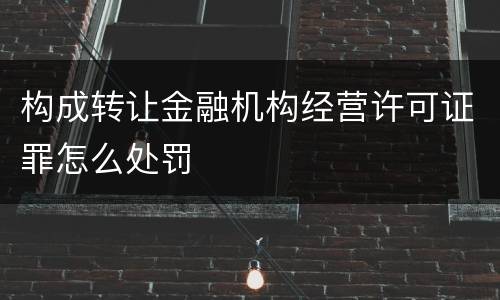 构成转让金融机构经营许可证罪怎么处罚